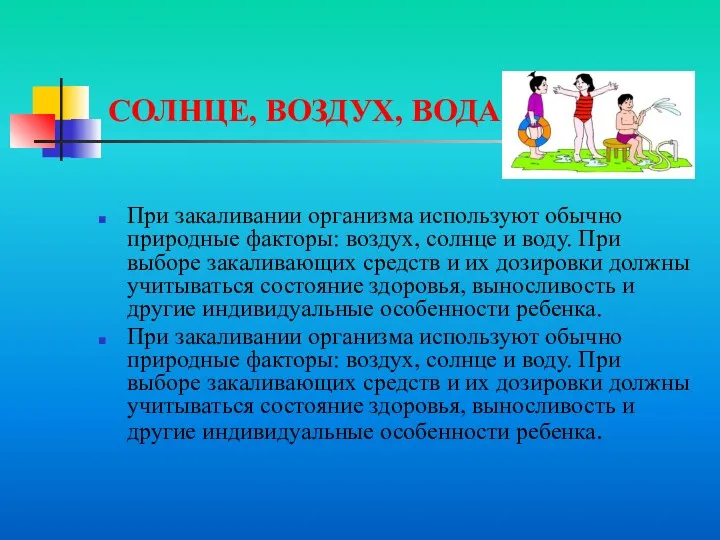 СОЛНЦЕ, ВОЗДУХ, ВОДА

При закаливании организма используют обычно природные факторы: воздух, солнце и воду. При выборе закаливающих средств и их дозировки должны учитываться состояние здоровья, выносливость и другие индивидуальные особенности ребенка.

При закаливании организма используют обычно природные факторы: воздух, солнце и воду. При выборе закаливающих средств и их дозировки должны учитываться состояние здоровья, выносливость и другие индивидуальные особенности ребенка.